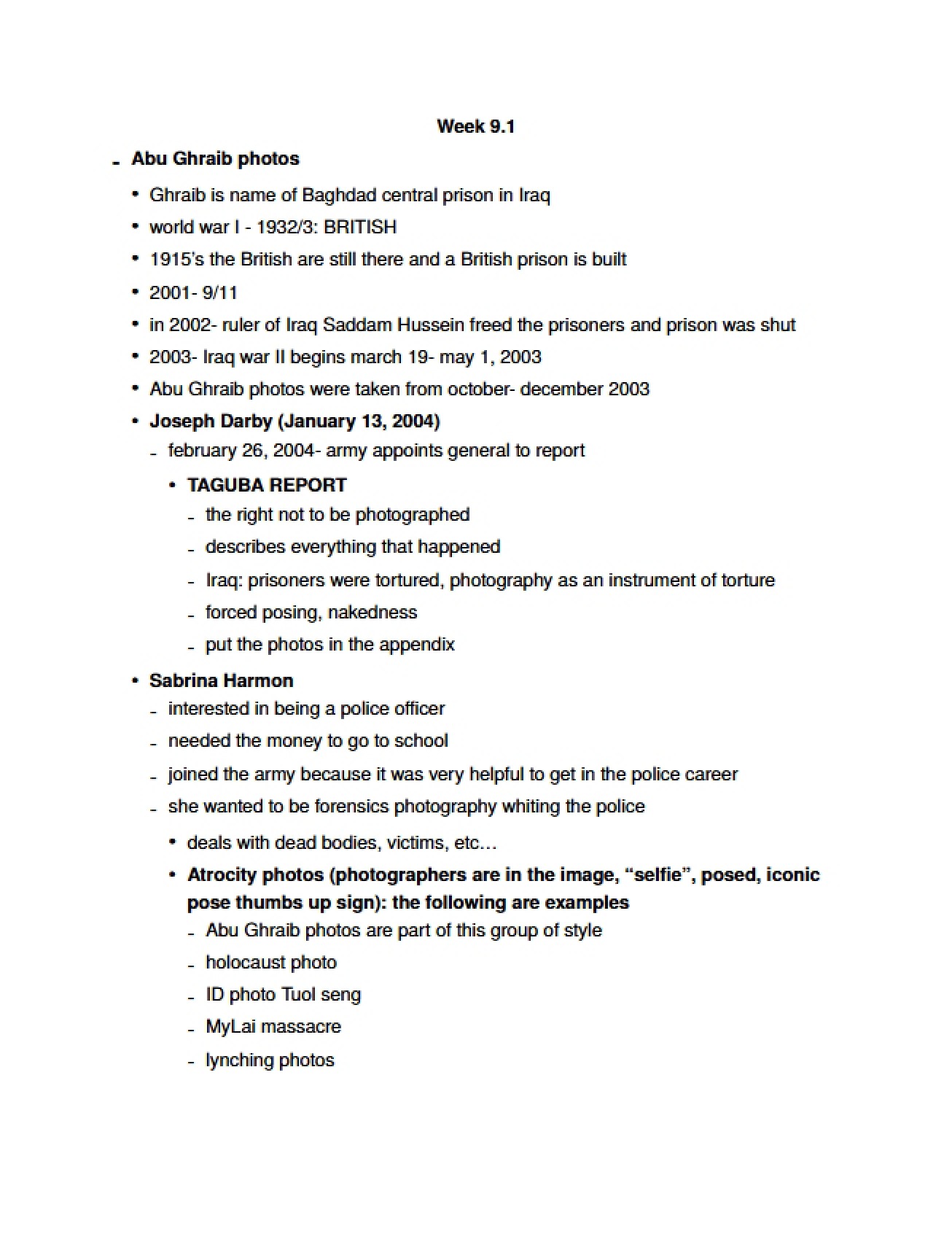 Week 9.1

- Abu Ghraib photos

• Ghraib is name of Baghdad central prison in Iraq
• world war I - 1932/3: BRITISH
• 1915's the British are still there and a British prison is built
• 2001- 9/11
• in 2002- ruler of Iraq Saddam Hussein freed the prisoners and prison was shut
• 2003- Iraq war II begins march 19- may 1, 2003
• Abu Ghraib photos were taken from october- december 2003
• Joseph Darby (January 13, 2004)
- february 26, 2004- army appoints general to report
• TAGUBA REPORT
- the right not to be photographed
- describes everything that happened
- Iraq: prisoners were tortured, photography as an instrument of torture
- forced posing, nakedness
- put the photos in the appendix

• Sabrina Harmon
- interested in being a police officer
- needed the money to go to school
- joined the army because it was very helpful to get in the police career
- she wanted to be forensics photography whiting the police
• deals with dead bodies, victims, etc…
• Atrocity photos (photographers are in the image, "selfie", posed, iconic pose thumbs up sign): the following are examples
- Abu Ghraib photos are part of this group of style
- holocaust photo
- ID photo Tuol seng
- MyLai massacre
- lynching photos